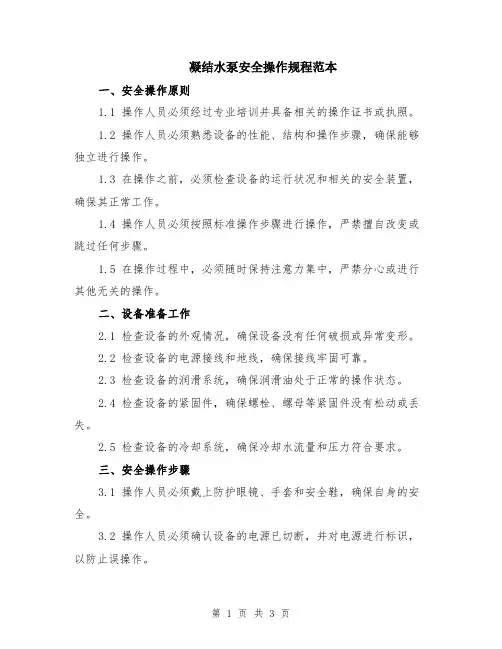 凝结水泵安全操作规程范本

一、安全操作原则

1.1 操作人员必须经过专业培训并具备相关的操作证书或执照。

1.2 操作人员必须熟悉设备的性能、结构和操作步骤，确保能够独立进行操作。

1.3 在操作之前，必须检查设备的运行状况和相关的安全装置，确保其正常工作。

1.4 操作人员必须按照标准操作步骤进行操作，严禁擅自改变或跳过任何步骤。

1.5 在操作过程中，必须随时保持注意力集中，严禁分心或进行其他无关的操作。

二、设备准备工作

2.1 检查设备的外观情况，确保设备没有任何破损或异常变形。

2.2 检查设备的电源接线和地线，确保接线牢固可靠。

2.3 检查设备的润滑系统，确保润滑油处于正常的操作状态。

2.4 检查设备的紧固件，确保螺栓、螺母等紧固件没有松动或丢失。

2.5 检查设备的冷却系统，确保冷却水流量和压力符合要求。

三、安全操作步骤

3.1 操作人员必须戴上防护眼镜、手套和安全鞋，确保自身的安全。

3.2 操作人员必须确认设备的电源已切断，并对电源进行标识，以防止误操作。

第 1 页 共 3 页